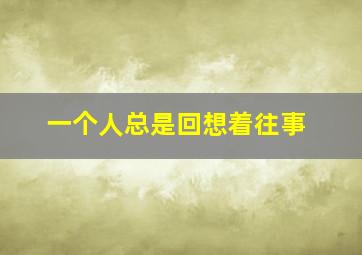 一个人总是回想着往事